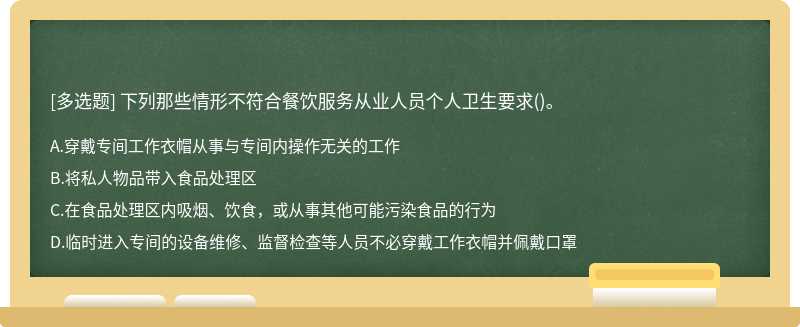 [多选题] 下列那些情形不符合餐饮服务从业人员个人卫生要求()。

A.穿戴专间工作衣帽从事与专间内操作无关的工作

B.将私人物品带入食品处理区

C.在食品处理区内吸烟、饮食，或从事其他可能污染食品的行为

D.临时进入专间的设备维修、监督检查等人员不必穿戴工作衣帽并佩戴口罩